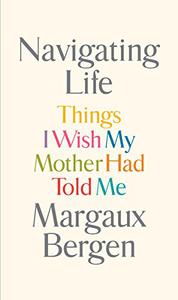 Navigating Life

Things I Wish My Mother Had Told Me

Margaux Bergen